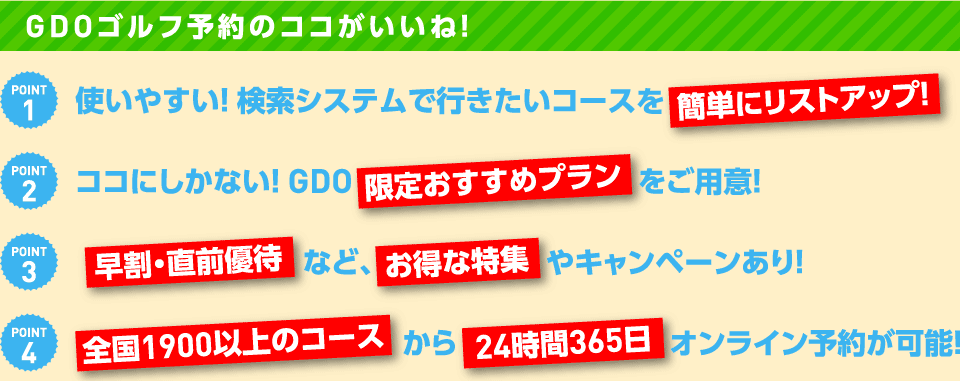 GDOゴルフ予約のココがいいね!

POINT 1 使いやすい! 検索システムで行きたいコースを 簡単にリストアップ!

POINT 2 ココにしかない! GDO 限定おすすめプラン をご用意!

POINT 3 早割・直前優待 など、お得な特集 やキャンペーンあり!

POINT 4 全国1900以上のコース から 24時間365日 オンライン予約が可能!